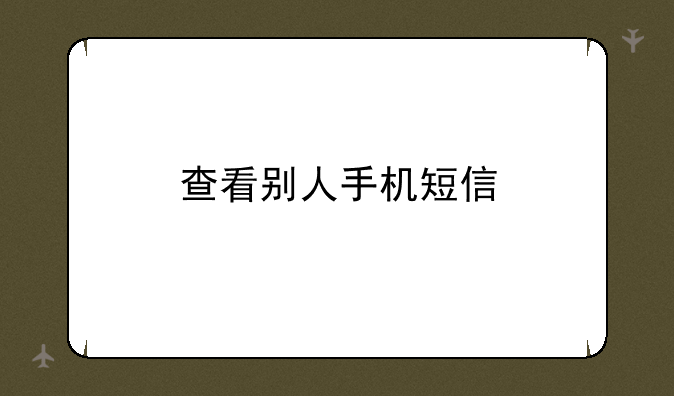 查看别人手机短信